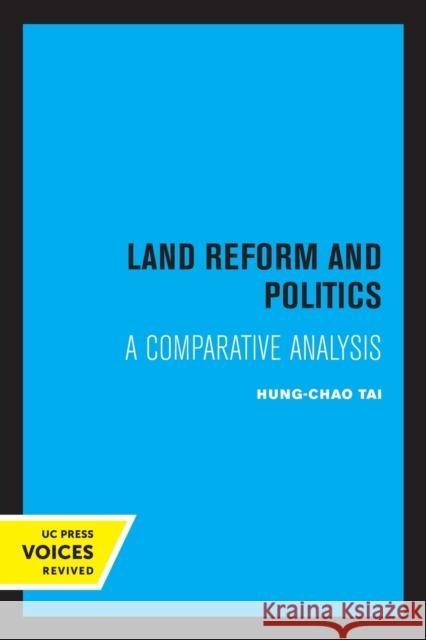 LAND REFORM AND POLITICS

A COMPARATIVE ANALYSIS

HUNG-CHAO TAI

UC PRESS
VOICES
REVIVED